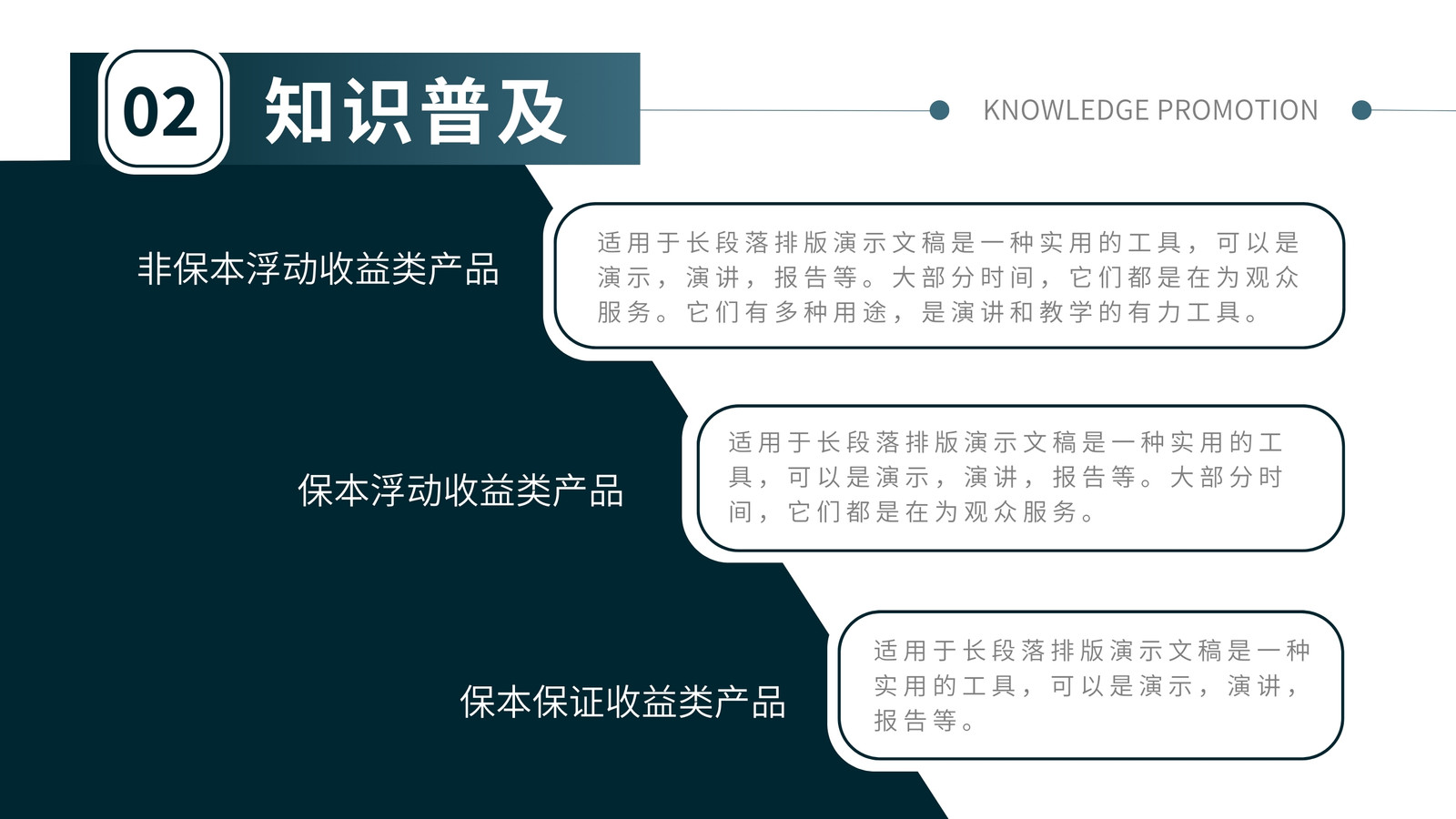 02 知识普及

KNOWLEDGE PROMOTION

非保本浮动收益类产品

适用于长段落排版演示文稿是一种实用的工具，可以是演示，演讲，报告等。大部分时间，它们都是在为观众服务。它们有多种用途，是演讲和教学的有力工具。

保本浮动收益类产品

适用于长段落排版演示文稿是一种实用的工具，可以是演示，演讲，报告等。大部分时间，它们都是在为观众服务。

保本保证收益类产品

适用于长段落排版演示文稿是一种实用的工具，可以是演示，演讲，报告等。